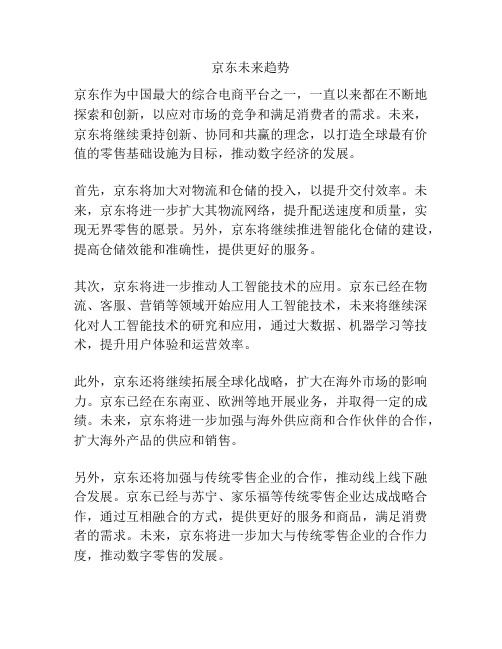 京东未来趋势

京东作为中国最大的综合电商平台之一，一直以来都在不断地探索和创新，以应对市场的竞争和满足消费者的需求。未来，京东将继续秉持创新、协同和共赢的理念，以打造全球最有价值的零售基础设施为目标，推动数字经济的发展。

首先，京东将加大对物流和仓储的投入，以提升交付效率。未来，京东将进一步扩大其物流网络，提升配送速度和质量，实现无界零售的愿景。另外，京东将继续推进智能化仓储的建设，提高仓储效能和准确性，提供更好的服务。

其次，京东将进一步推动人工智能技术的应用。京东已经在物流、客服、营销等领域开始应用人工智能技术，未来将继续深化对人工智能技术的研究和应用，通过大数据、机器学习等技术，提升用户体验和运营效率。

此外，京东还将继续拓展全球化战略，扩大在海外市场的影响力。京东已经在东南亚、欧洲等地开展业务，并取得一定的成绩。未来，京东将进一步加强与海外供应商和合作伙伴的合作，扩大海外产品的供应和销售。

另外，京东还将加强与传统零售企业的合作，推动线上线下融合发展。京东已经与苏宁、家乐福等传统零售企业达成战略合作，通过互相融合的方式，提供更好的服务和商品，满足消费者的需求。未来，京东将进一步加大与传统零售企业的合作力度，推动数字零售的发展。